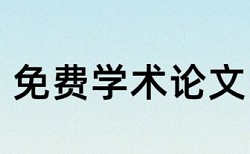 免费学术论文